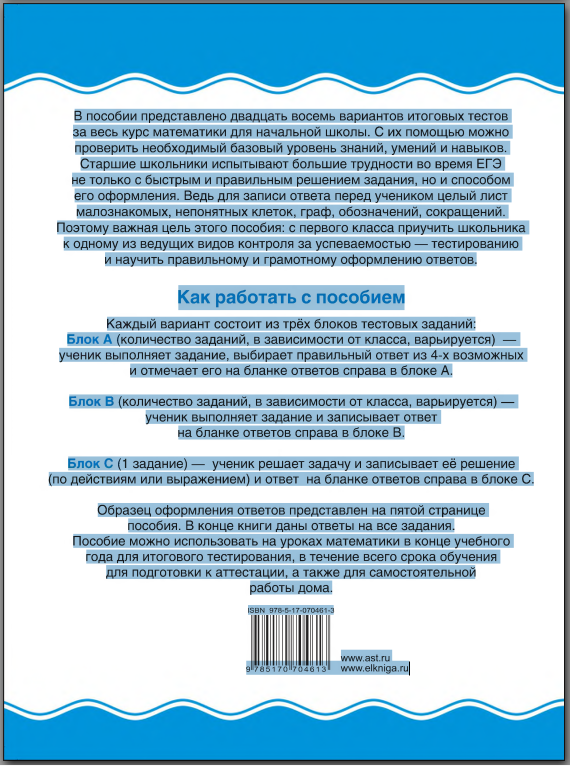 В пособии представлено двадцать восемь вариантов итоговых тестов за весь курс математики для начальной школы. С их помощью можно проверить необходимый базовый уровень знаний, умений и навыков. Старшие школьники испытывают большие трудности во время ЕГЭ не только с быстрым и правильным решением задания, но и способом его оформления. Ведь для записи ответа перед учеником целый лист малознакомых, непонятных клеток, граф, обозначений, сокращений. Поэтому важная цель этого пособия: с первого класса приучить школьника к одному из ведущих видов контроля за успеваемостью — тестированию и научить правильному и грамотному оформлению ответов.

Как работать с пособием

Каждый вариант состоит из трёх блоков тестовых заданий:
Блок А (количество заданий, в зависимости от класса, варьируется) — ученик выполняет задание, выбирает правильный ответ из 4-х возможных и отмечает его на бланке ответов справа в блоке А.

Блок В (количество заданий, в зависимости от класса, варьируется) — ученик выполняет задание и записывает ответ на бланке ответов справа в блоке В.

Блок С (1 задание) — ученик решает задачу и записывает её решение (по действиям или выражением) и ответ на бланке ответов справа в блоке С.

Образец оформления ответов представлен на пятой странице пособия. В конце книги даны ответы на все задания.
Пособие можно использовать на уроках математики в конце учебного года для итогового тестирования, в течение всего срока обучения для подготовки к аттестации, а также для самостоятельной работы дома.

ISBN 978-5-17-070461-3

9 785170 704613

www.ast.ru
www.elkniga.ru